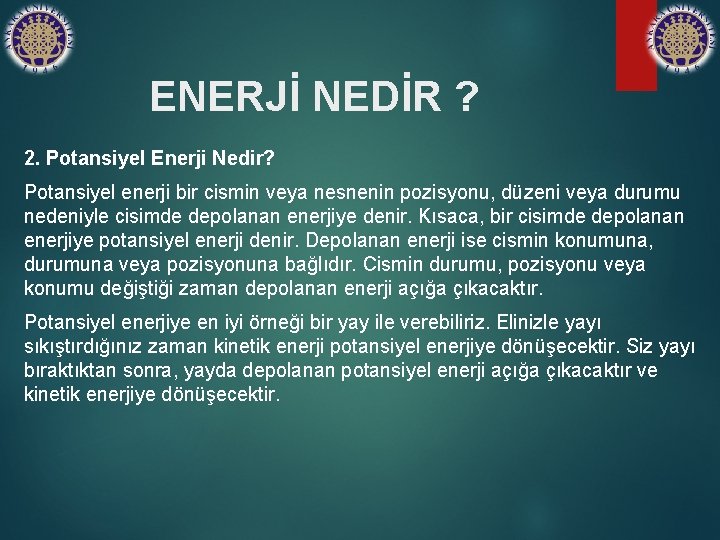 ANKARA ÜNİVERSİTESİ 1946

ANKARA ÜNİVERSİTESİ 1946

ENERJİ NEDİR ?

2. Potansiyel Enerji Nedir?

Potansiyel enerji bir cismin veya nesnenin pozisyonu, düzeni veya durumu nedeniyle cisimde depolanan enerjiye denir. Kısaca, bir cisimde depolanan enerjiye potansiyel enerji denir. Depolanan enerji ise cismin konumuna, durumuna veya pozisyonuna bağlıdır. Cismin durumu, pozisyonu veya konumu değiştiği zaman depolanan enerji açığa çıkacaktır.

Potansiyel enerjiye en iyi örneği bir yay ile verebiliriz. Elinizle yayı sıkıştırdığınız zaman kinetik enerji potansiyel enerjiye dönüşecektir. Siz yayı bıraktıktan sonra, yayda depolanan potansiyel enerji açığa çıkacaktır ve kinetik enerjiye dönüşecektir.